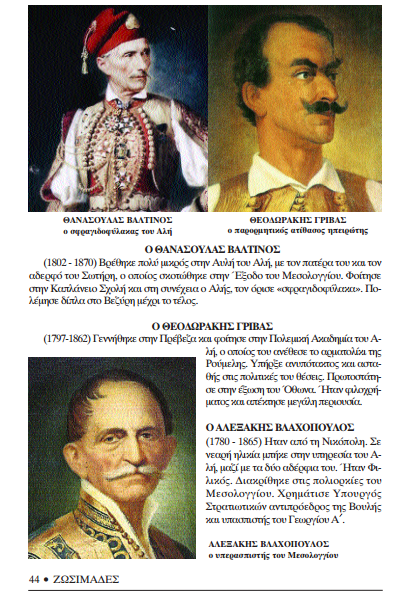 ΘΑΝΑΣΟΥΛΑΣ ΒΑΛΤΙΝΟΣ
ο σφραγιδοφύλακας του Αλή

ΘΕΟΔΩΡΑΚΗΣ ΓΡΙΒΑΣ
ο παρορμητικός ατίθασος ηπειρώτης

Ο ΘΑΝΑΣΟΥΛΑΣ ΒΑΛΤΙΝΟΣ

(1802 - 1870) Βρέθηκε πολύ μικρός στην Αυλή του Αλή, με τον πατέρα του και τον αδερφό του Σωτήρη, ο οποίος σκοτώθηκε στην Έξοδο του Μεσολογγίου. Φοίτησε στην Καπλάνειο Σχολή και στη συνέχεια ο Αλής, τον όρισε «σφραγιδοφύλακα». Πολέμησε δίπλα στο Βεζύρη μέχρι το τέλος.

Ο ΘΕΟΔΩΡΑΚΗΣ ΓΡΙΒΑΣ

(1797-1862) Γεννήθηκε στην Πρέβεζα και φοίτησε στην Πολεμική Ακαδημία του Αλή, ο οποίος του ανέθεσε το αρματολίκι της Ρούμελης. Υπήρξε ανυπότακτος και ασταθής στις πολιτικές του θέσεις. Πρωτοστάτησε στην έξωση του Όθωνα. Ήταν φιλοχρήματος και απέκτησε μεγάλη περιουσία.

Ο ΑΛΕΞΑΚΗΣ ΒΛΑΧΟΠΟΥΛΟΣ

(1780 - 1865) Ηταν από τη Νικόπολη. Σε νεαρή ηλικία μπήκε στην υπηρεσία του Αλή, μαζί με τα δύο αδέρφια του. Ήταν Φιλικός. Διακρίθηκε στις πολιορκίες του Μεσολογγίου. Χρημάτισε Υπουργός Στρατιωτικών αντιπρόεδρος της Βουλής και υπασπιστής του Γεωργίου Α΄.

ΑΛΕΞΑΚΗΣ ΒΛΑΧΟΠΟΥΛΟΣ
ο υπερασπιστής του Μεσολογγίου

44 • ΖΩΣΙΜΑΔΕΣ